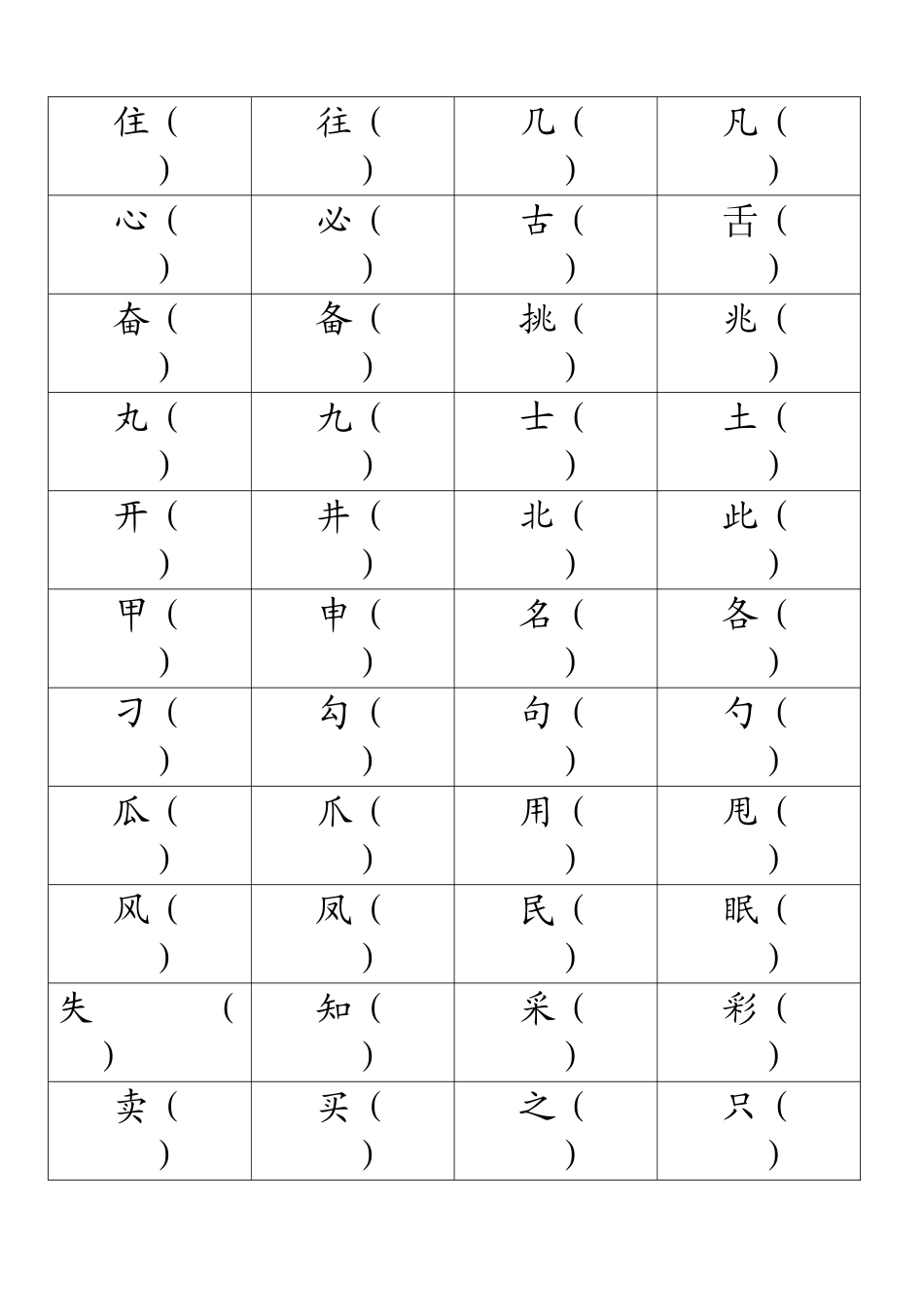 | | | | |
|---|---|---|---|
| 住（ ） | 往（ ） | 几（ ） | 凡（ ） |
| 心（ ） | 必（ ） | 古（ ） | 舌（ ） |
| 奋（ ） | 备（ ） | 挑（ ） | 兆（ ） |
| 丸（ ） | 九（ ） | 士（ ） | 土（ ） |
| 开（ ） | 井（ ） | 北（ ） | 此（ ） |
| 甲（ ） | 申（ ） | 名（ ） | 各（ ） |
| 刁（ ） | 勾（ ） | 句（ ） | 勺（ ） |
| 瓜（ ） | 爪（ ） | 用（ ） | 甩（ ） |
| 风（ ） | 凤（ ） | 民（ ） | 眠（ ） |
| 失（ ） | 知（ ） | 采（ ） | 彩（ ） |
| 卖（ ） | 买（ ） | 之（ ） | 只（ ） |